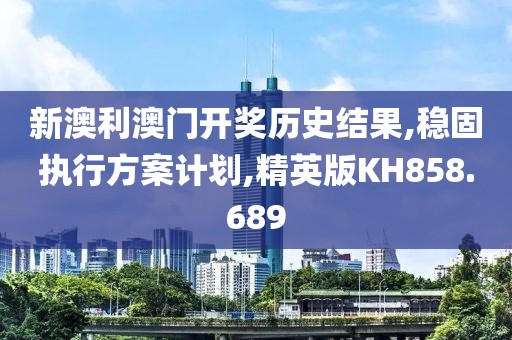 新澳利澳门开奖历史结果,稳固执行方案计划,精英版KH858.689